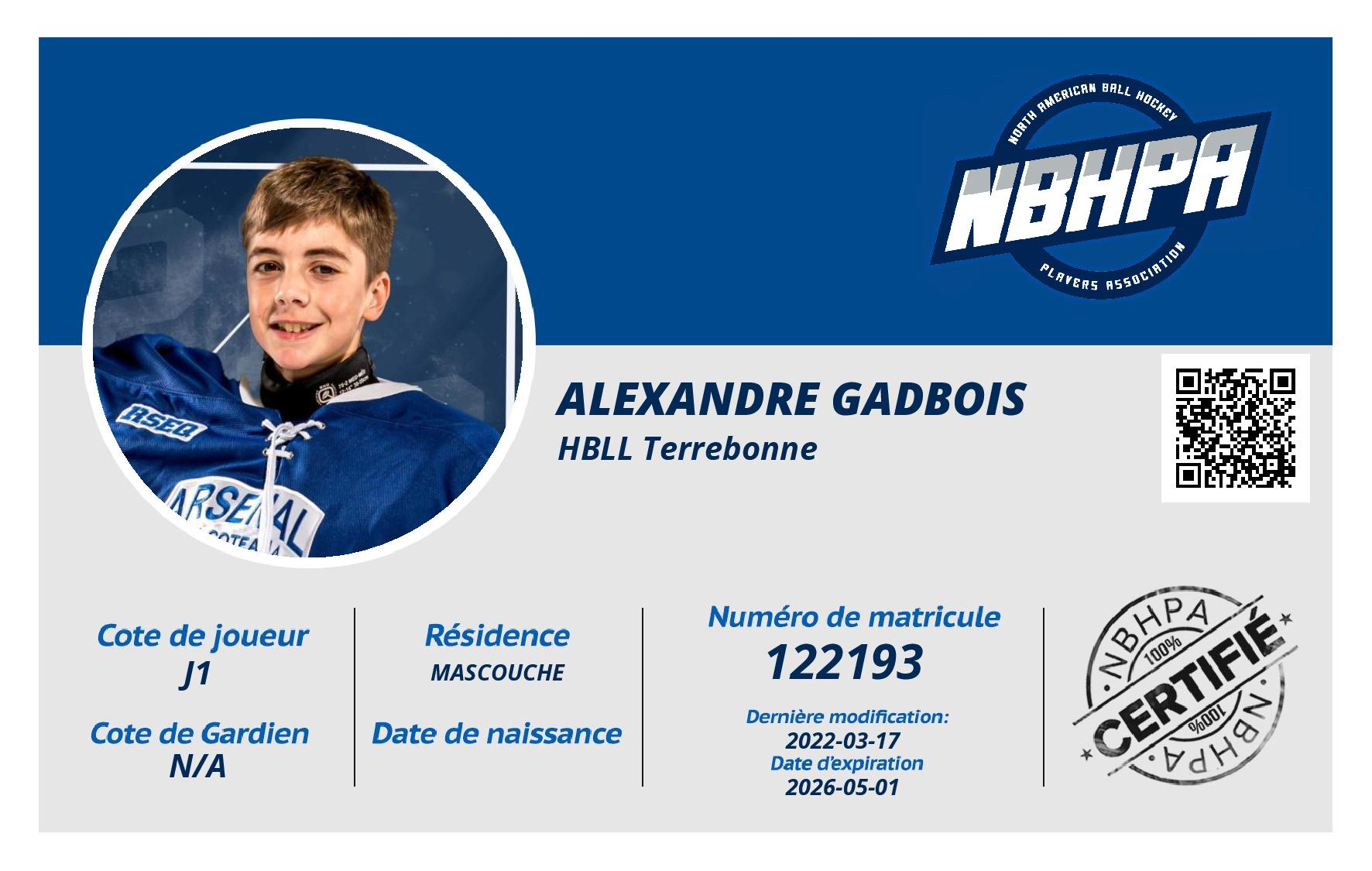 NORTH AMERICAN BALL HOCKEY
NBHPA
PLAYERS ASSOCIATION

ALEXANDRE GADBOIS
HBLL Terrebonne

Cote de joueur
J1

Cote de Gardien
N/A

Résidence
MASCOUCHE

Date de naissance

Numéro de matricule
122193

Dernière modification:
2022-03-17
Date d'expiration
2026-05-01

NBHPA
100%
CERTIFIÉ
100%
NBHPA